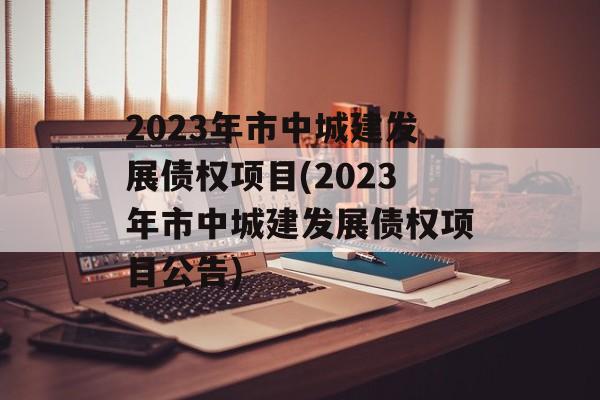 2023年市中城建发展债权项目(2023年市中城建发展债权项目公告)